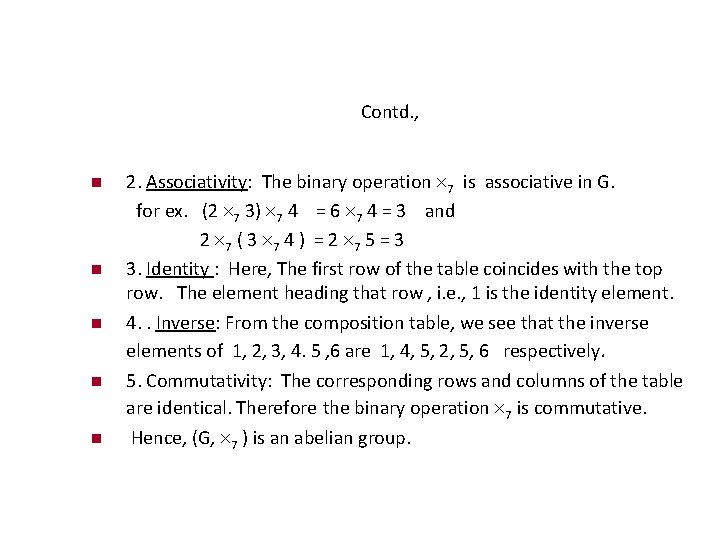 Contd.,

2. Associativity: The binary operation $\times_7$ is associative in G.
for ex. $(2 \times_7 3) \times_7 4 = 6 \times_7 4 = 3$ and
$2 \times_7 (3 \times_7 4) = 2 \times_7 5 = 3$

3. Identity : Here, The first row of the table coincides with the top row. The element heading that row , i.e., 1 is the identity element.

4. . Inverse: From the composition table, we see that the inverse elements of 1, 2, 3, 4. 5 ,6 are 1, 4, 5, 2, 5, 6 respectively.

5. Commutativity: The corresponding rows and columns of the table are identical. Therefore the binary operation $\times_7$ is commutative.

Hence, (G, $\times_7$ ) is an abelian group.